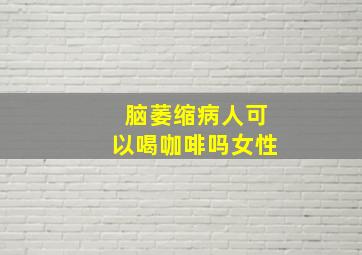 脑萎缩病人可以喝咖啡吗女性